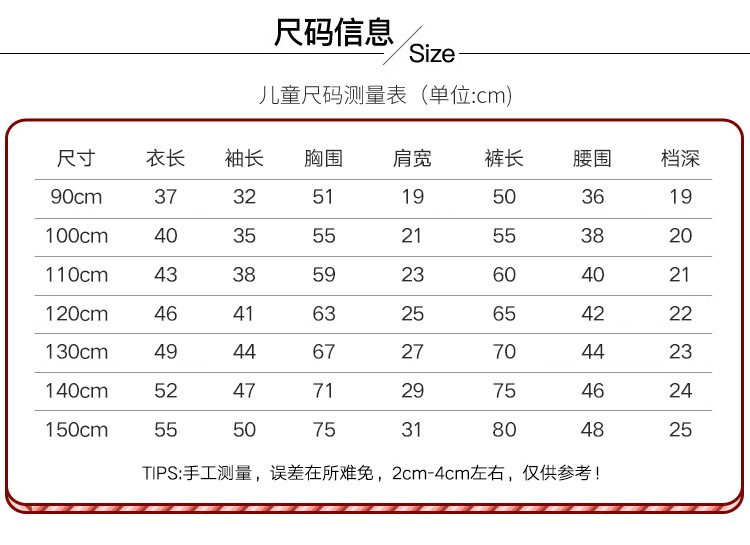 尺码信息 Size

儿童尺码测量表（单位:cm)

| 尺寸 | 衣长 | 袖长 | 胸围 | 肩宽 | 裤长 | 腰围 | 档深 |
|---|---|---|---|---|---|---|---|
| 90cm | 37 | 32 | 51 | 19 | 50 | 36 | 19 |
| 100cm | 40 | 35 | 55 | 21 | 55 | 38 | 20 |
| 110cm | 43 | 38 | 59 | 23 | 60 | 40 | 21 |
| 120cm | 46 | 41 | 63 | 25 | 65 | 42 | 22 |
| 130cm | 49 | 44 | 67 | 27 | 70 | 44 | 23 |
| 140cm | 52 | 47 | 71 | 29 | 75 | 46 | 24 |
| 150cm | 55 | 50 | 75 | 31 | 80 | 48 | 25 |

TIPS:手工测量，误差在所难免，2cm-4cm左右，仅供参考！